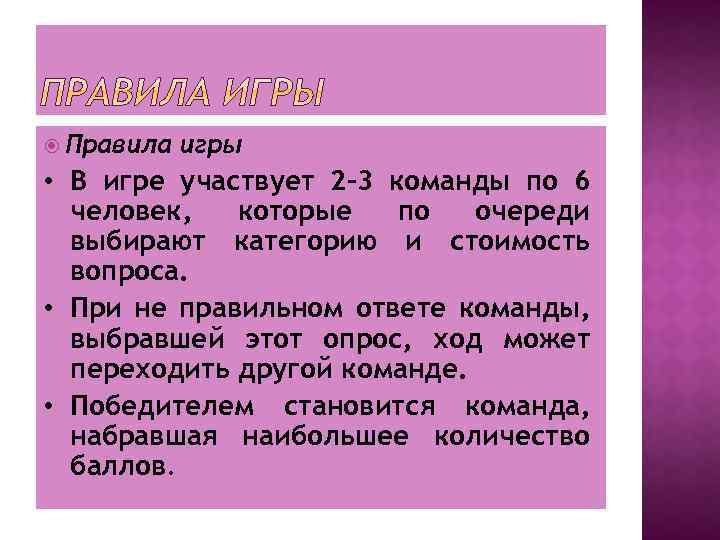 ПРАВИЛА ИГРЫ

Правила игры

• В игре участвует 2-3 команды по 6 человек, которые по очереди выбирают категорию и стоимость вопроса.

• При не правильном ответе команды, выбравшей этот опрос, ход может переходить другой команде.

• Победителем становится команда, набравшая наибольшее количество баллов.